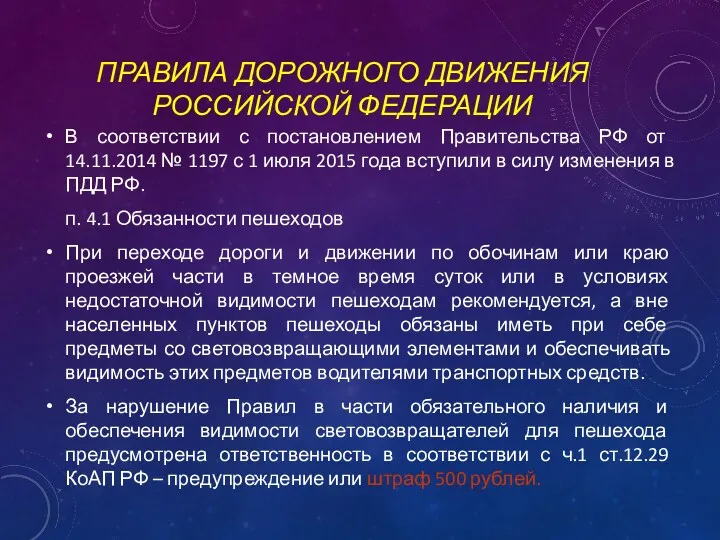 ПРАВИЛА ДОРОЖНОГО ДВИЖЕНИЯ РОССИЙСКОЙ ФЕДЕРАЦИИ

• В соответствии с постановлением Правительства РФ от 14.11.2014 № 1197 с 1 июля 2015 года вступили в силу изменения в ПДД РФ.

п. 4.1 Обязанности пешеходов

• При переходе дороги и движении по обочинам или краю проезжей части в темное время суток или в условиях недостаточной видимости пешеходам рекомендуется, а вне населенных пунктов пешеходы обязаны иметь при себе предметы со световозвращающими элементами и обеспечивать видимость этих предметов водителями транспортных средств.

• За нарушение Правил в части обязательного наличия и обеспечения видимости световозвращателей для пешехода предусмотрена ответственность в соответствии с ч.1 ст.12.29 КоАП РФ – предупреждение или штраф 500 рублей.